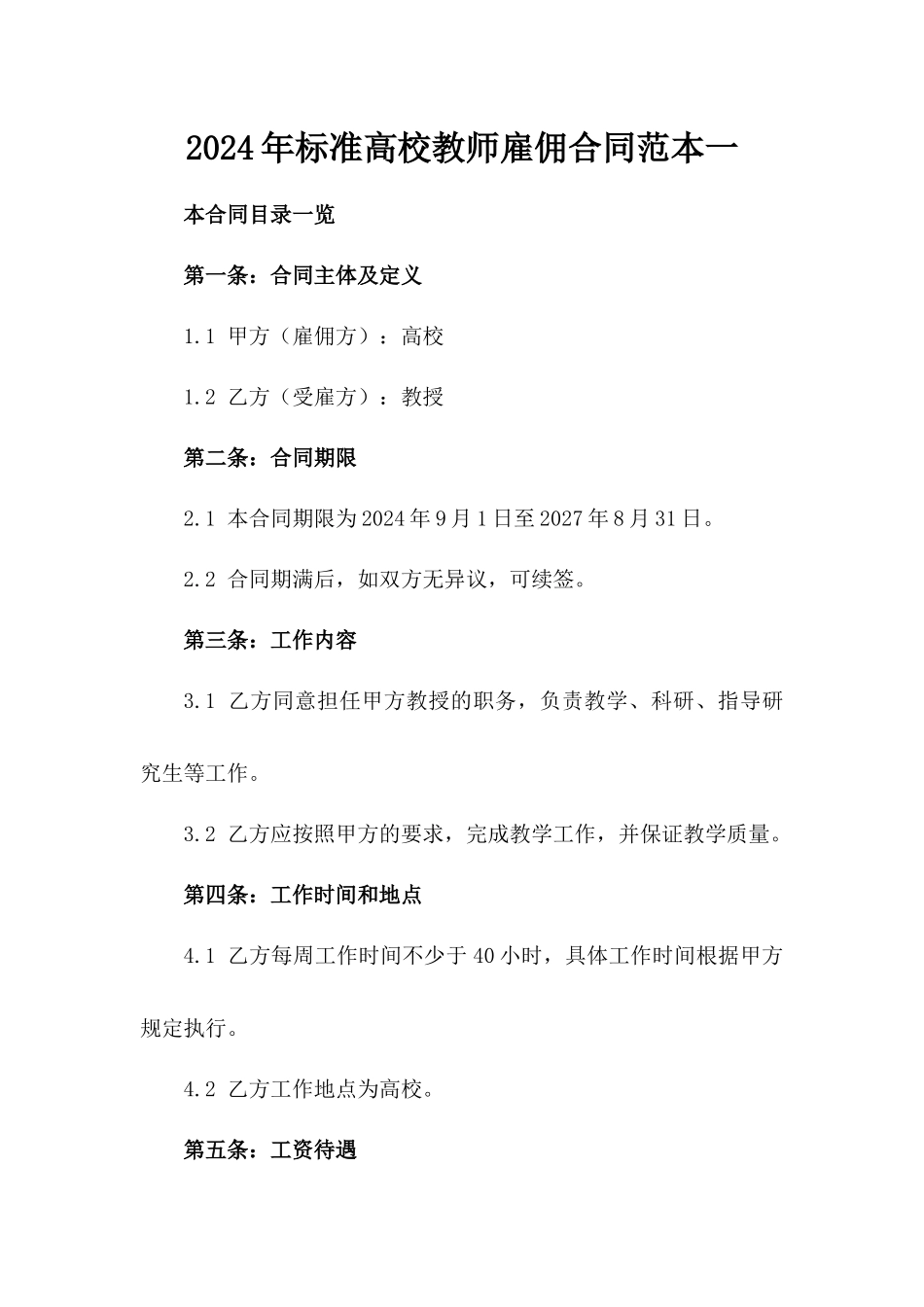 2024年标准高校教师雇佣合同范本一

本合同目录一览

第一条：合同主体及定义

1.1 甲方（雇佣方）：高校

1.2 乙方（受雇方）：教授

第二条：合同期限

2.1 本合同期限为2024年9月1日至2027年8月31日。

2.2 合同期满后，如双方无异议，可续签。

第三条：工作内容

3.1 乙方同意担任甲方教授的职务，负责教学、科研、指导研究生等工作。

3.2 乙方应按照甲方的要求，完成教学工作，并保证教学质量。

第四条：工作时间和地点

4.1 乙方每周工作时间不少于40小时，具体工作时间根据甲方规定执行。

4.2 乙方工作地点为高校。

第五条：工资待遇